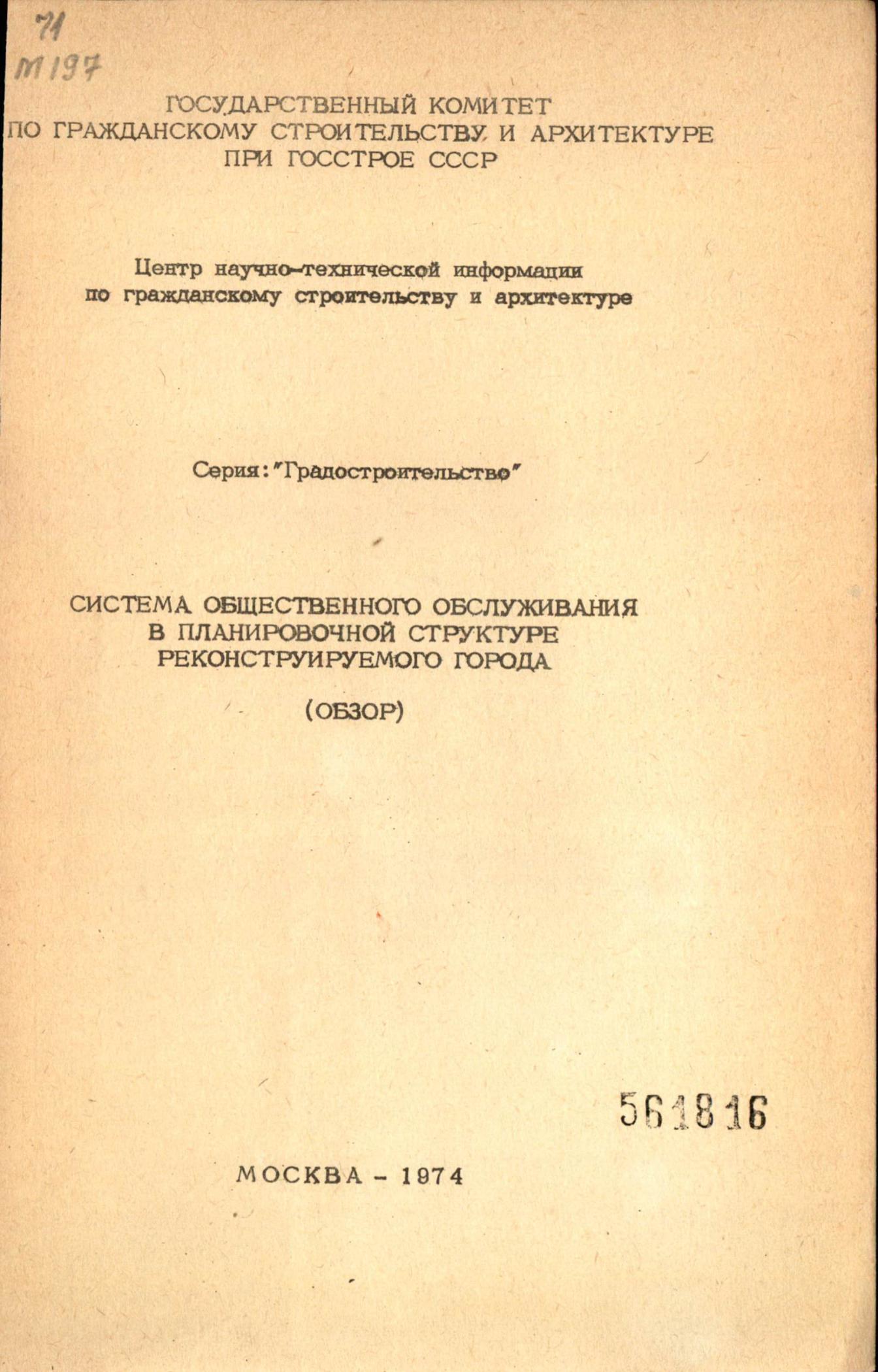 71
М197

ГОСУДАРСТВЕННЫЙ КОМИТЕТ
ПО ГРАЖДАНСКОМУ СТРОИТЕЛЬСТВУ И АРХИТЕКТУРЕ
ПРИ ГОССТРОЕ СССР

Центр научно-технической информации
по гражданскому строительству и архитектуре

Серия: "Градостроительство"

СИСТЕМА ОБЩЕСТВЕННОГО ОБСЛУЖИВАНИЯ
В ПЛАНИРОВОЧНОЙ СТРУКТУРЕ
РЕКОНСТРУИРУЕМОГО ГОРОДА

(ОБЗОР)

561816

МОСКВА - 1974